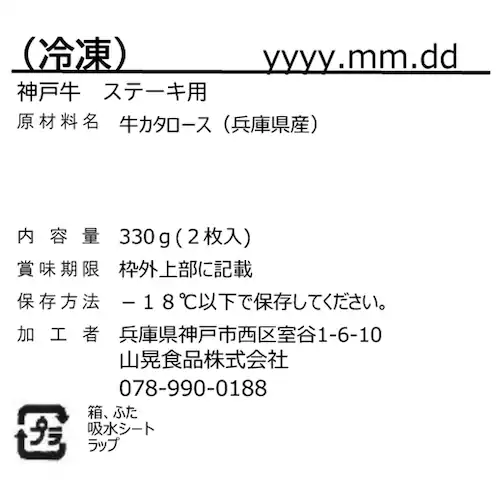 （冷凍）　yyyy.mm.dd

神戸牛　ステーキ用

原材料名　牛カタロース（兵庫県産）

内容量　330ｇ(２枚入)

賞味期限　枠外上部に記載

保存方法　－１８℃以下で保存してください。

加工者　兵庫県神戸市西区室谷1-6-10
山晃食品株式会社
078-990-0188

プラ

箱、ふた
吸水シート
ラップ